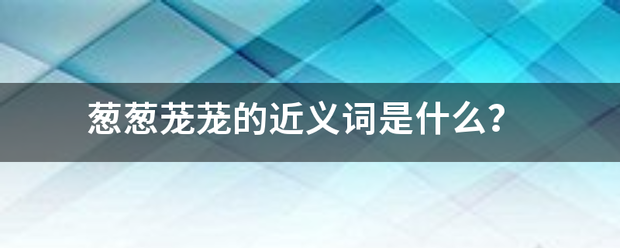 葱葱茏茏的近义词是什么?